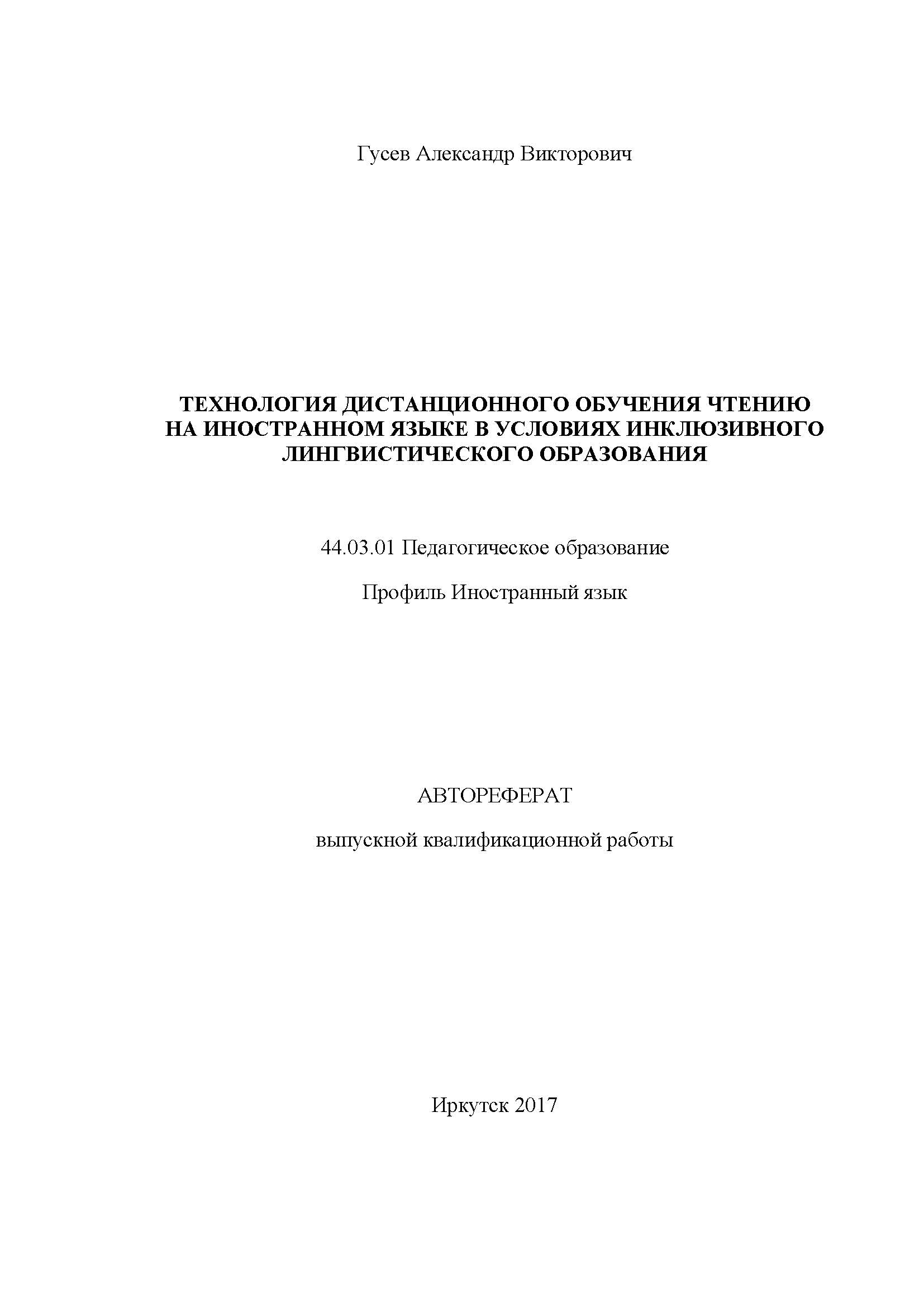 Гусев Александр Викторович

ТЕХНОЛОГИЯ ДИСТАНЦИОННОГО ОБУЧЕНИЯ ЧТЕНИЮ НА ИНОСТРАННОМ ЯЗЫКЕ В УСЛОВИЯХ ИНКЛЮЗИВНОГО ЛИНГВИСТИЧЕСКОГО ОБРАЗОВАНИЯ

44.03.01 Педагогическое образование

Профиль Иностранный язык

АВТОРЕФЕРАТ

выпускной квалификационной работы

Иркутск 2017